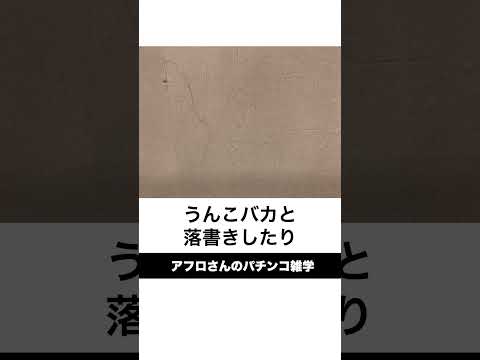 うんこバカと
落書きしたり

アフロさんのパチンコ雑学